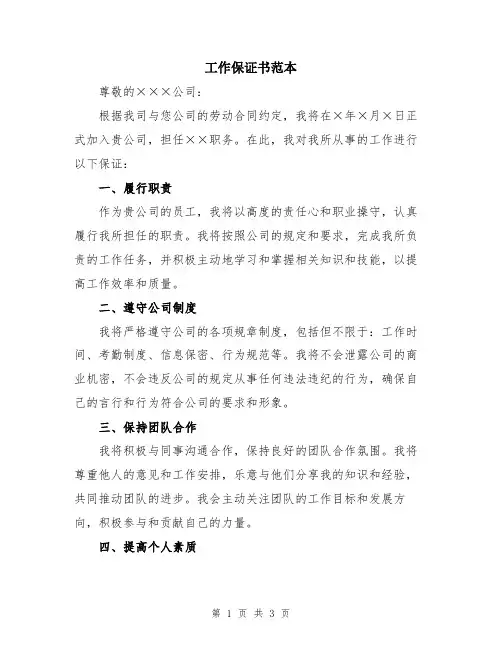 工作保证书范本

尊敬的×××公司：

根据我司与您公司的劳动合同约定，我将在×年×月×日正式加入贵公司，担任××职务。在此，我对我所从事的工作进行以下保证：

一、履行职责

作为贵公司的员工，我将以高度的责任心和职业操守，认真履行我所担任的职责。我将按照公司的规定和要求，完成我所负责的工作任务，并积极主动地学习和掌握相关知识和技能，以提高工作效率和质量。

二、遵守公司制度

我将严格遵守公司的各项规章制度，包括但不限于：工作时间、考勤制度、信息保密、行为规范等。我将不会泄露公司的商业机密，不会违反公司的规定从事任何违法违纪的行为，确保自己的言行和行为符合公司的要求和形象。

三、保持团队合作

我将积极与同事沟通合作，保持良好的团队合作氛围。我将尊重他人的意见和工作安排，乐意与他们分享我的知识和经验，共同推动团队的进步。我会主动关注团队的工作目标和发展方向，积极参与和贡献自己的力量。

四、提高个人素质

第 1 页 共 3 页